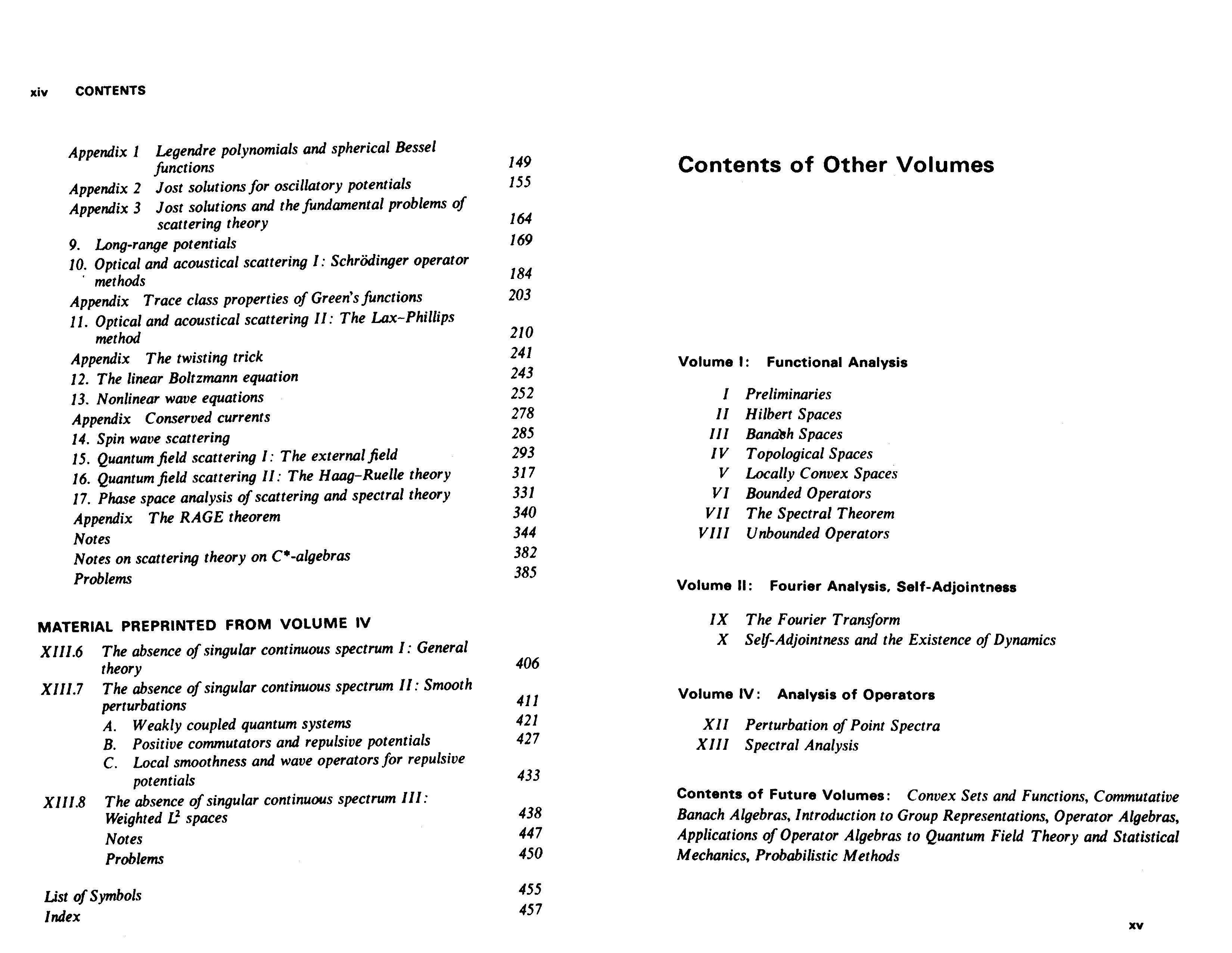 xiv CONTENTS

Appendix 1 Legendre polynomials and spherical Bessel functions 149
Appendix 2 Jost solutions for oscillatory potentials 155
Appendix 3 Jost solutions and the fundamental problems of scattering theory 164
9. Long-range potentials 169
10. Optical and acoustical scattering I: Schrödinger operator methods 184
Appendix Trace class properties of Green's functions 203
11. Optical and acoustical scattering II: The Lax–Phillips method 210
Appendix The twisting trick 241
12. The linear Boltzmann equation 243
13. Nonlinear wave equations 252
Appendix Conserved currents 278
14. Spin wave scattering 285
15. Quantum field scattering I: The external field 293
16. Quantum field scattering II: The Haag–Ruelle theory 317
17. Phase space analysis of scattering and spectral theory 331
Appendix The RAGE theorem 340
Notes 344
Notes on scattering theory on $C^*$-algebras 382
Problems 385

MATERIAL PREPRINTED FROM VOLUME IV

XIII.6 The absence of singular continuous spectrum I: General theory 406
XIII.7 The absence of singular continuous spectrum II: Smooth perturbations 411
A. Weakly coupled quantum systems 421
B. Positive commutators and repulsive potentials 427
C. Local smoothness and wave operators for repulsive potentials 433
XIII.8 The absence of singular continuous spectrum III: Weighted $L^2$ spaces 438
Notes 447
Problems 450

List of Symbols 455
Index 457

Contents of Other Volumes

Volume I: Functional Analysis

I Preliminaries
II Hilbert Spaces
III Banach Spaces
IV Topological Spaces
V Locally Convex Spaces
VI Bounded Operators
VII The Spectral Theorem
VIII Unbounded Operators

Volume II: Fourier Analysis, Self-Adjointness

IX The Fourier Transform
X Self-Adjointness and the Existence of Dynamics

Volume IV: Analysis of Operators

XII Perturbation of Point Spectra
XIII Spectral Analysis

Contents of Future Volumes: Convex Sets and Functions, Commutative Banach Algebras, Introduction to Group Representations, Operator Algebras, Applications of Operator Algebras to Quantum Field Theory and Statistical Mechanics, Probabilistic Methods

xv